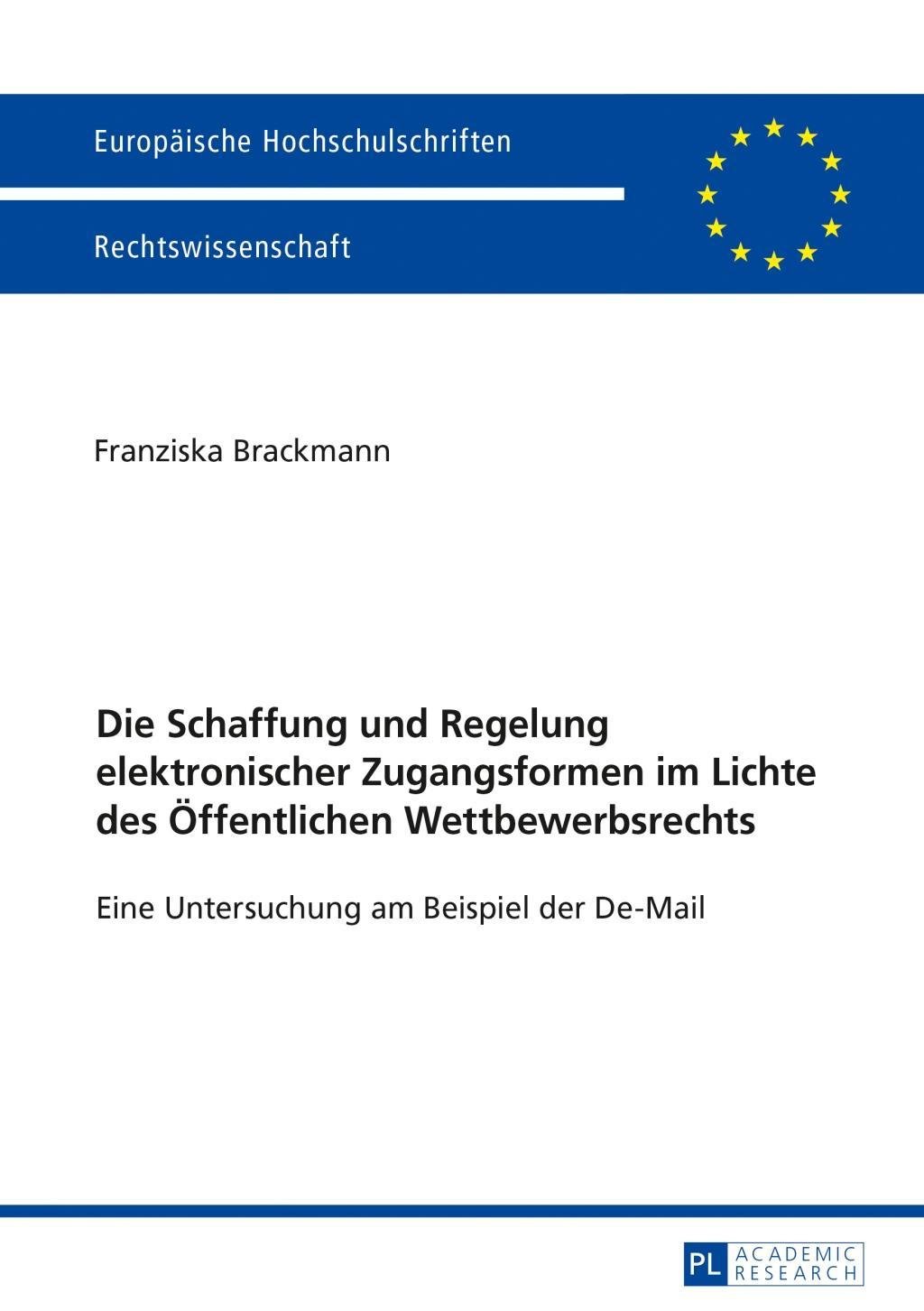 Europäische Hochschulschriften

Rechtswissenschaft

Franziska Brackmann

Die Schaffung und Regelung elektronischer Zugangsformen im Lichte des Öffentlichen Wettbewerbsrechts

Eine Untersuchung am Beispiel der De-Mail

PL ACADEMIC RESEARCH